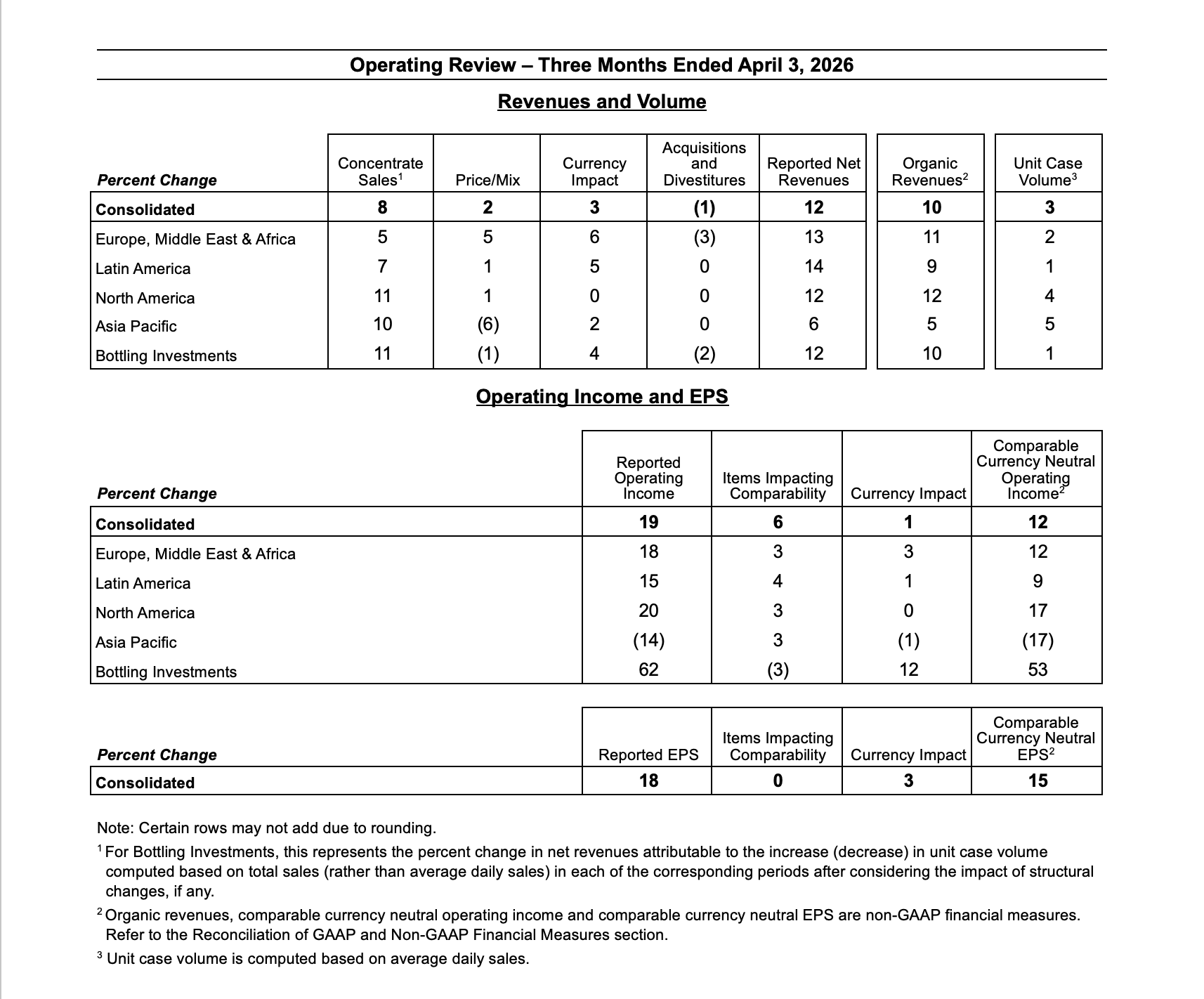 Operating Review – Three Months Ended April 3, 2026

Revenues and Volume

| Percent Change | Concentrate Sales$^1$ | Price/Mix | Currency Impact | Acquisitions and Divestitures | Reported Net Revenues | Organic Revenues$^2$ | Unit Case Volume$^3$ |
|---|---|---|---|---|---|---|---|
| Consolidated | 8 | 2 | 3 | (1) | 12 | 10 | 3 |
| Europe, Middle East & Africa | 5 | 5 | 6 | (3) | 13 | 11 | 2 |
| Latin America | 7 | 1 | 5 | 0 | 14 | 9 | 1 |
| North America | 11 | 1 | 0 | 0 | 12 | 12 | 4 |
| Asia Pacific | 10 | (6) | 2 | 0 | 6 | 5 | 5 |
| Bottling Investments | 11 | (1) | 4 | (2) | 12 | 10 | 1 |

Operating Income and EPS

| Percent Change | Reported Operating Income | Items Impacting Comparability | Currency Impact | Comparable Currency Neutral Operating Income$^2$ |
|---|---|---|---|---|
| Consolidated | 19 | 6 | 1 | 12 |
| Europe, Middle East & Africa | 18 | 3 | 3 | 12 |
| Latin America | 15 | 4 | 1 | 9 |
| North America | 20 | 3 | 0 | 17 |
| Asia Pacific | (14) | 3 | (1) | (17) |
| Bottling Investments | 62 | (3) | 12 | 53 |

| Percent Change | Reported EPS | Items Impacting Comparability | Currency Impact | Comparable Currency Neutral EPS$^2$ |
|---|---|---|---|---|
| Consolidated | 18 | 0 | 3 | 15 |

Note: Certain rows may not add due to rounding.
$^1$ For Bottling Investments, this represents the percent change in net revenues attributable to the increase (decrease) in unit case volume computed based on total sales (rather than average daily sales) in each of the corresponding periods after considering the impact of structural changes, if any.
$^2$ Organic revenues, comparable currency neutral operating income and comparable currency neutral EPS are non-GAAP financial measures. Refer to the Reconciliation of GAAP and Non-GAAP Financial Measures section.
$^3$ Unit case volume is computed based on average daily sales.